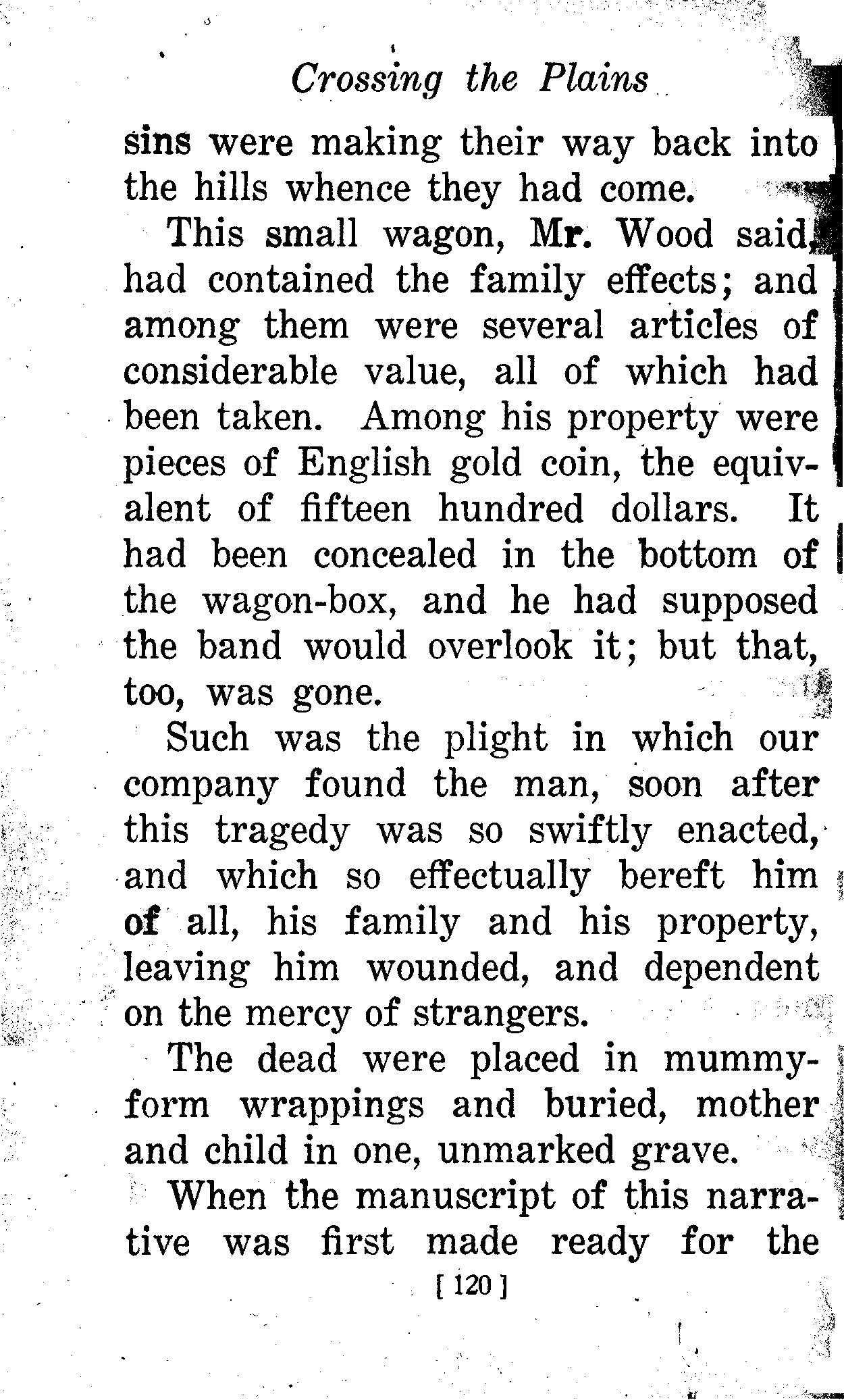 Crossing the Plains

sins were making their way back into the hills whence they had come.

This small wagon, Mr. Wood said, had contained the family effects; and among them were several articles of considerable value, all of which had been taken. Among his property were pieces of English gold coin, the equivalent of fifteen hundred dollars. It had been concealed in the bottom of the wagon-box, and he had supposed the band would overlook it; but that, too, was gone.

Such was the plight in which our company found the man, soon after this tragedy was so swiftly enacted, and which so effectually bereft him of all, his family and his property, leaving him wounded, and dependent on the mercy of strangers.

The dead were placed in mummy-form wrappings and buried, mother and child in one, unmarked grave.

When the manuscript of this narrative was first made ready for the

[ 120 ]